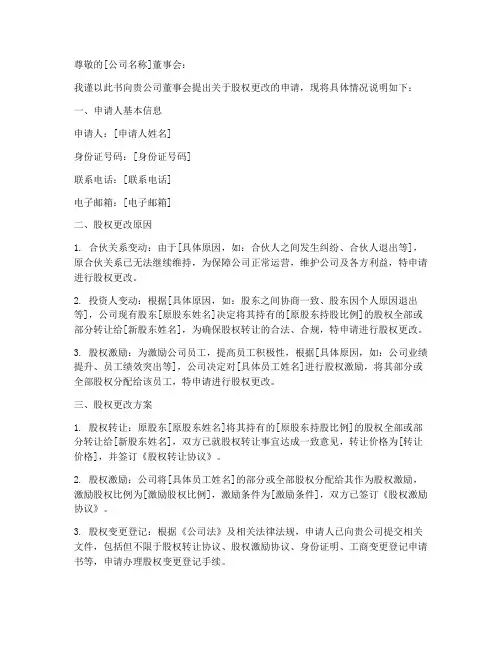 尊敬的[公司名称]董事会：

我谨以此书向贵公司董事会提出关于股权更改的申请，现将具体情况说明如下：

一、申请人基本信息

申请人：[申请人姓名]

身份证号码：[身份证号码]

联系电话：[联系电话]

电子邮箱：[电子邮箱]

二、股权更改原因

1. 合伙关系变动：由于[具体原因，如：合伙人之间发生纠纷、合伙人退出等]，原合伙关系已无法继续维持，为保障公司正常运营，维护公司及各方利益，特申请进行股权更改。

2. 投资人变动：根据[具体原因，如：股东之间协商一致、股东因个人原因退出等]，公司现有股东[原股东姓名]决定将其持有的[原股东持股比例]的股权全部或部分转让给[新股东姓名]，为确保股权转让的合法、合规，特申请进行股权更改。

3. 股权激励：为激励公司员工，提高员工积极性，根据[具体原因，如：公司业绩提升、员工绩效突出等]，公司决定对[具体员工姓名]进行股权激励，将其部分或全部股权分配给该员工，特申请进行股权更改。

三、股权更改方案

1. 股权转让：原股东[原股东姓名]将其持有的[原股东持股比例]的股权全部或部分转让给[新股东姓名]，双方已就股权转让事宜达成一致意见，转让价格为[转让价格]，并签订《股权转让协议》。

2. 股权激励：公司将[具体员工姓名]的部分或全部股权分配给其作为股权激励，激励股权比例为[激励股权比例]，激励条件为[激励条件]，双方已签订《股权激励协议》。

3. 股权变更登记：根据《公司法》及相关法律法规，申请人已向贵公司提交相关文件，包括但不限于股权转让协议、股权激励协议、身份证明、工商变更登记申请书等，申请办理股权变更登记手续。